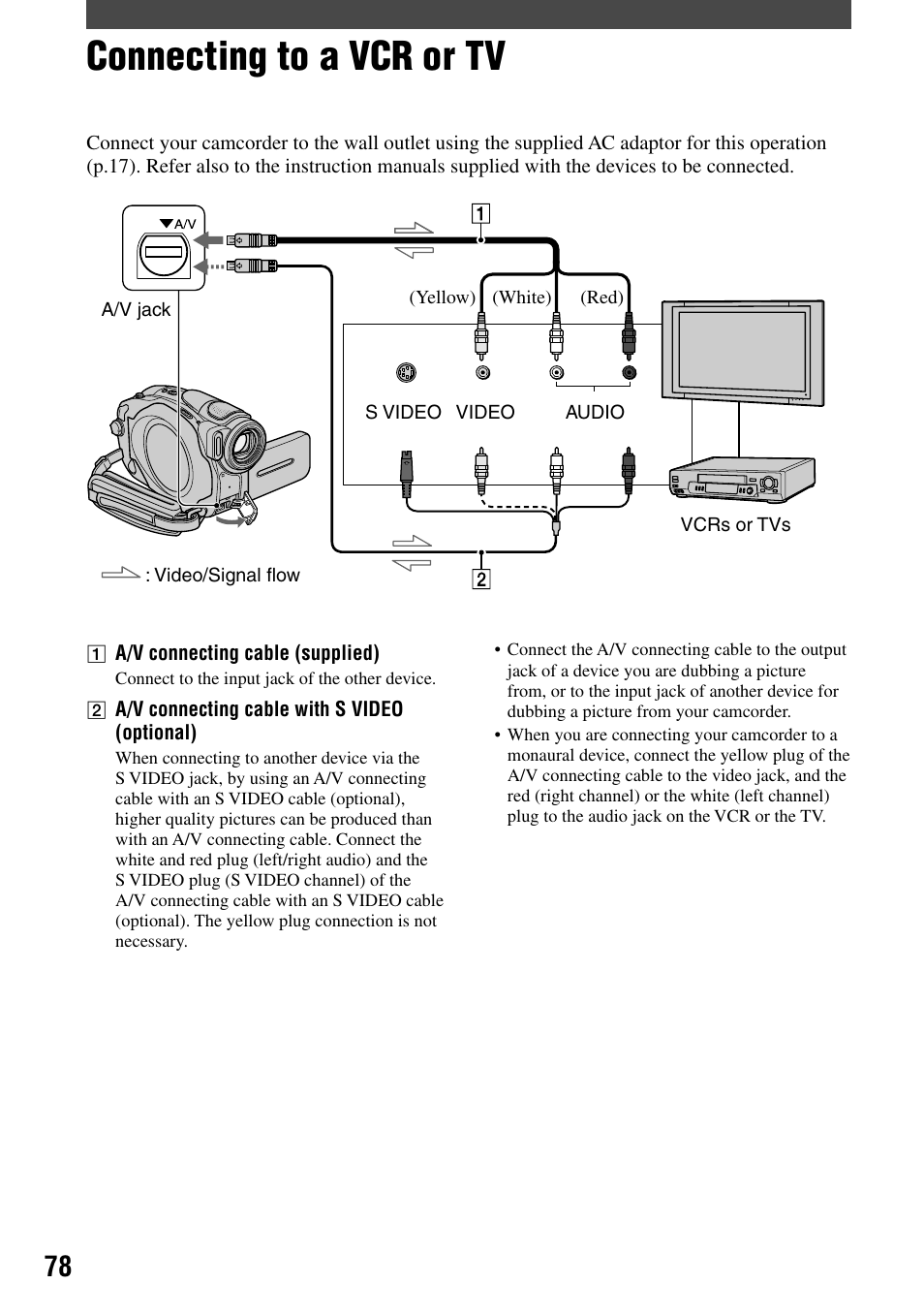 Connecting to a VCR or TV

Connect your camcorder to the wall outlet using the supplied AC adaptor for this operation (p.17). Refer also to the instruction manuals supplied with the devices to be connected.

A/V

A/V jack

1

(Yellow) (White) (Red)

S VIDEO VIDEO AUDIO

VCRs or TVs

: Video/Signal flow

2

1 A/V connecting cable (supplied)
Connect to the input jack of the other device.

2 A/V connecting cable with S VIDEO (optional)
When connecting to another device via the S VIDEO jack, by using an A/V connecting cable with an S VIDEO cable (optional), higher quality pictures can be produced than with an A/V connecting cable. Connect the white and red plug (left/right audio) and the S VIDEO plug (S VIDEO channel) of the A/V connecting cable with an S VIDEO cable (optional). The yellow plug connection is not necessary.

• Connect the A/V connecting cable to the output jack of a device you are dubbing a picture from, or to the input jack of another device for dubbing a picture from your camcorder.

• When you are connecting your camcorder to a monaural device, connect the yellow plug of the A/V connecting cable to the video jack, and the red (right channel) or the white (left channel) plug to the audio jack on the VCR or the TV.

78